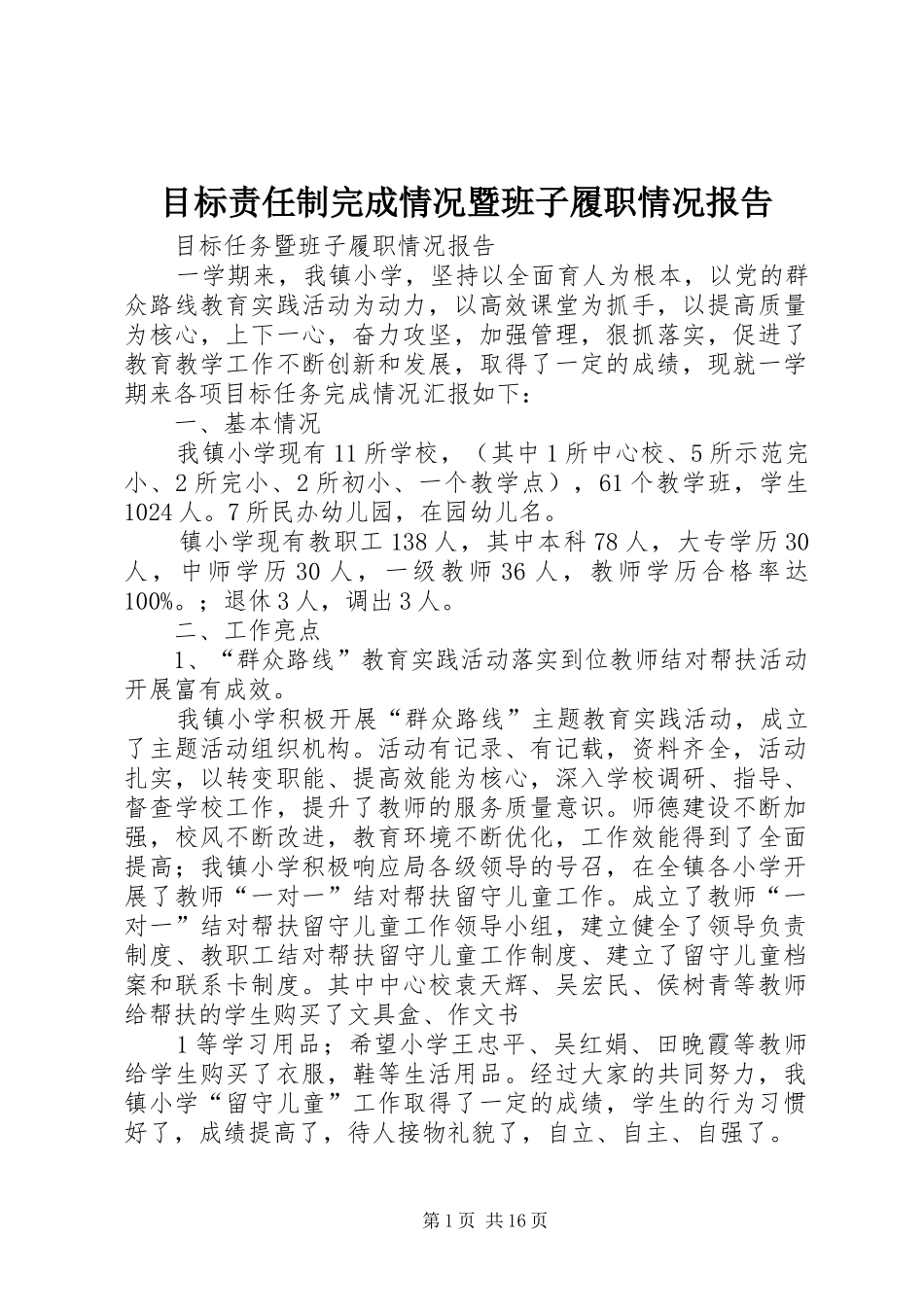 目标责任制完成情况暨班子履职情况报告

目标任务暨班子履职情况报告

一学期来，我镇小学，坚持以全面育人为根本，以党的群众路线教育实践活动为动力，以高效课堂为抓手，以提高质量为核心，上下一心，奋力攻坚，加强管理，狠抓落实，促进了教育教学工作不断创新和发展，取得了一定的成绩，现就一学期来各项目标任务完成情况汇报如下：

一、基本情况

我镇小学现有11所学校，（其中1所中心校、5所示范完小、2所完小、2所初小、一个教学点），61个教学班，学生1024人。7所民办幼儿园，在园幼儿名。

镇小学现有教职工138人，其中本科78人，大专学历30人，中师学历30人，一级教师36人，教师学历合格率达100%。；退休3人，调出3人。

二、工作亮点

1、“群众路线”教育实践活动落实到位教师结对帮扶活动开展富有成效。

我镇小学积极开展“群众路线”主题教育实践活动，成立了主题活动组织机构。活动有记录、有记载，资料齐全，活动扎实，以转变职能、提高效能为核心，深入学校调研、指导、督查学校工作，提升了教师的服务质量意识。师德建设不断加强，校风不断改进，教育环境不断优化，工作效能得到了全面提高；我镇小学积极响应局各级领导的号召，在全镇各小学开展了教师“一对一”结对帮扶留守儿童工作。成立了教师“一对一”结对帮扶留守儿童工作领导小组，建立健全了领导负责制度、教职工结对帮扶留守儿童工作制度、建立了留守儿童档案和联系卡制度。其中中心校袁天辉、吴宏民、侯树青等教师给帮扶的学生购买了文具盒、作文书

1等学习用品；希望小学王忠平、吴红娟、田晚霞等教师给学生购买了衣服，鞋等生活用品。经过大家的共同努力，我镇小学“留守儿童”工作取得了一定的成绩，学生的行为习惯好了，成绩提高了，待人接物礼貌了，自立、自主、自强了。

第1页 共16页